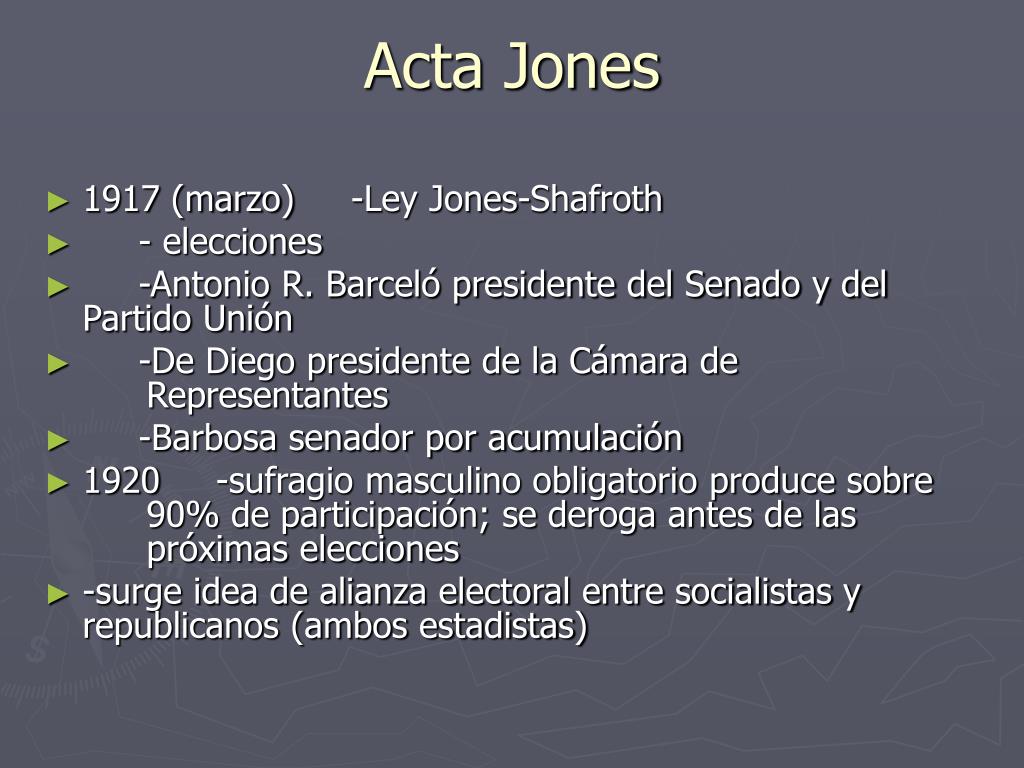 Acta Jones

► 1917 (marzo) -Ley Jones-Shafroth
► - elecciones
► -Antonio R. Barceló presidente del Senado y del Partido Unión
► -De Diego presidente de la Cámara de Representantes
► -Barbosa senador por acumulación
► 1920 -sufragio masculino obligatorio produce sobre 90% de participación; se deroga antes de las próximas elecciones
► -surge idea de alianza electoral entre socialistas y republicanos (ambos estadistas)